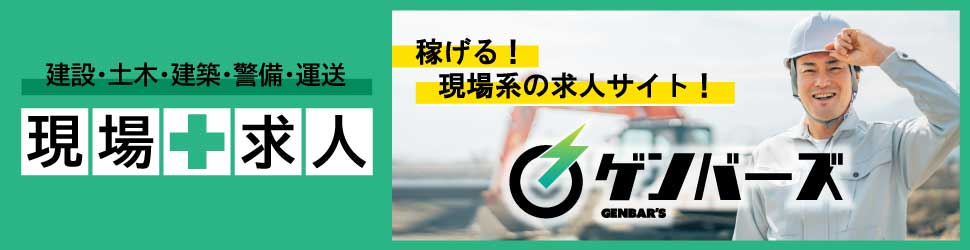 建設・土木・建築・警備・運送

現場＋求人

稼げる！
現場系の求人サイト！

ゲンバーズ
GENBAR'S